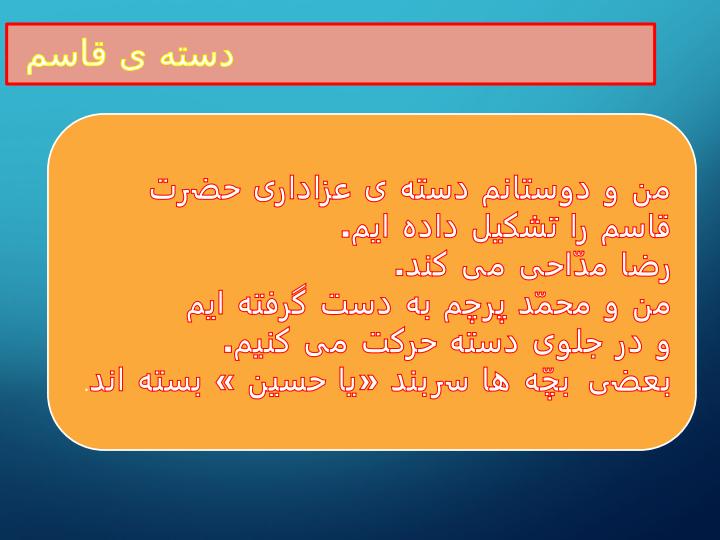 دسته ی قاسم

من و دوستانم دسته ی عزاداری حضرت قاسم را تشکیل داده ایم.
رضا مدّاحی می کند.
من و محمّد پرچم به دست گرفته ایم و در جلوی دسته حرکت می کنیم.
بعضی بچّه ها سربند «یا حسین » بسته اند.